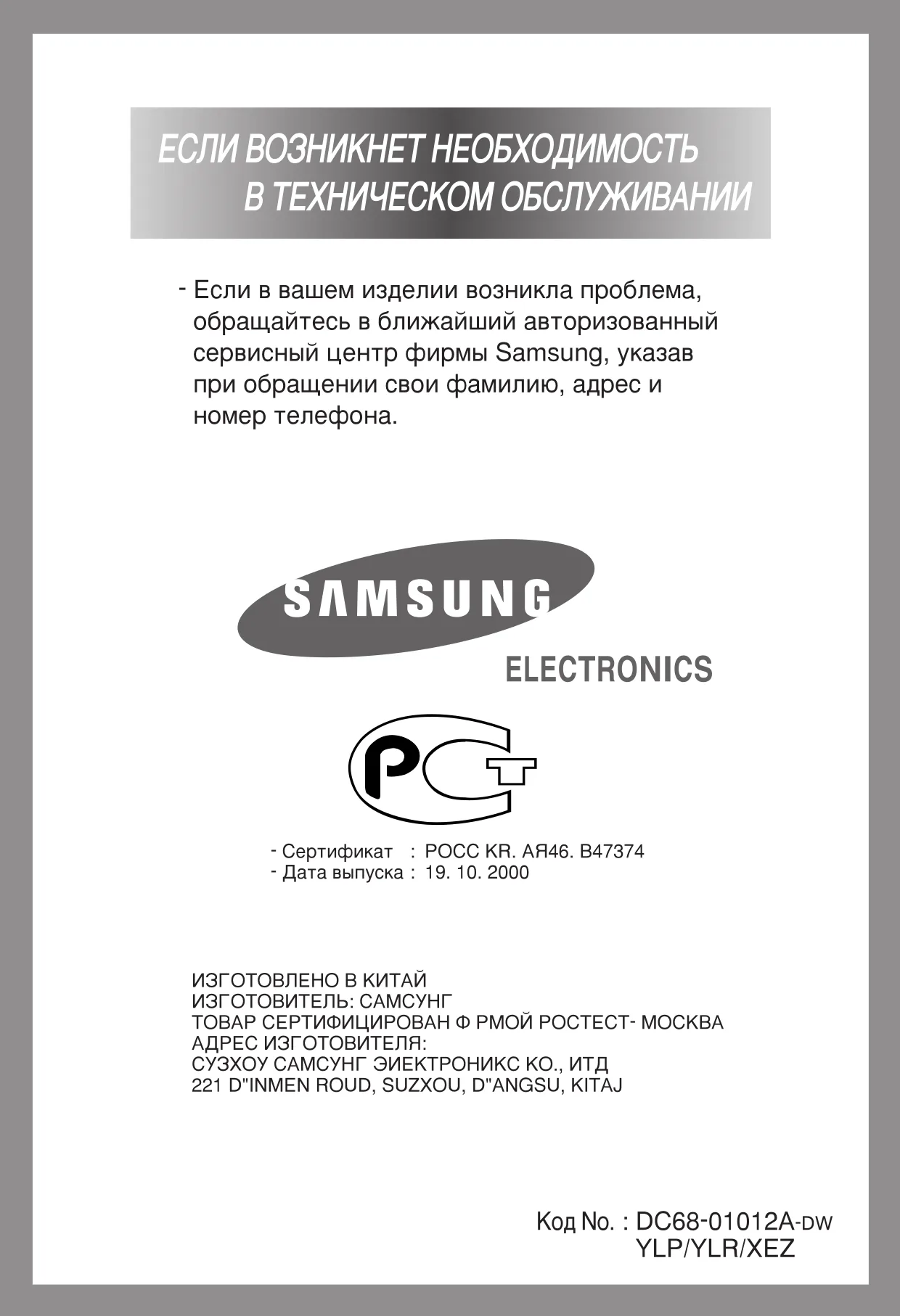 ЕСЛИ ВОЗНИКНЕТ НЕОБХОДИМОСТЬ
В ТЕХНИЧЕСКОМ ОБСЛУЖИВАНИИ

- Если в вашем изделии возникла проблема, обращайтесь в ближайший авторизованный сервисный центр фирмы Samsung, указав при обращении свои фамилию, адрес и номер телефона.

SAMSUNG
ELECTRONICS

PCT

- Сертификат : РОСС KR. АЯ46. В47374
- Дата выпуска : 19. 10. 2000

ИЗГОТОВЛЕНО В КИТАЙ
ИЗГОТОВИТЕЛЬ: САМСУНГ
ТОВАР СЕРТИФИЦИРОВАН Ф РМОЙ РОСТЕСТ- МОСКВА
АДРЕС ИЗГОТОВИТЕЛЯ:
СУЗХОУ САМСУНГ ЭИЕКТРОНИКС КО., ИТД
221 D"INMEN ROUD, SUZXOU, D"ANGSU, KITAJ

Код No. : DC68-01012A-DW
YLP/YLR/XEZ